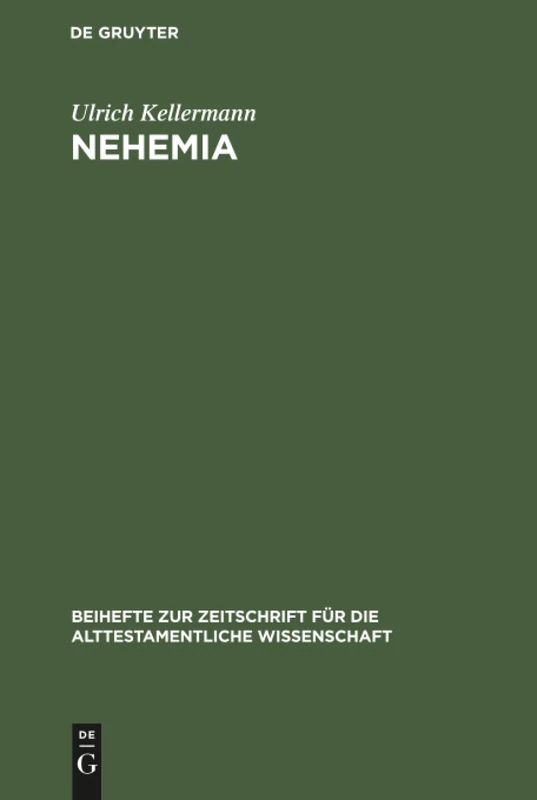 DE GRUYTER

Ulrich Kellermann

NEHEMIA

BEIHEFTE ZUR ZEITSCHRIFT FÜR DIE ALTTESTAMENTLICHE WISSENSCHAFT

DE
G